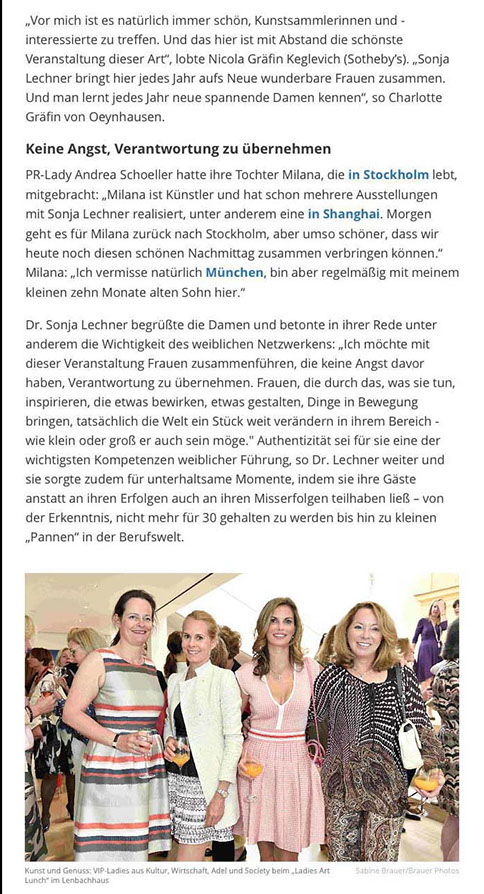 „Vor mich ist es natürlich immer schön, Kunstsammlerinnen und -interessierte zu treffen. Und das hier ist mit Abstand die schönste Veranstaltung dieser Art", lobte Nicola Gräfin Keglevich (Sotheby's). „Sonja Lechner bringt hier jedes Jahr aufs Neue wunderbare Frauen zusammen. Und man lernt jedes Jahr neue spannende Damen kennen", so Charlotte Gräfin von Oeynhausen.

Keine Angst, Verantwortung zu übernehmen

PR-Lady Andrea Schoeller hatte ihre Tochter Milana, die in Stockholm lebt, mitgebracht: „Milana ist Künstler und hat schon mehrere Ausstellungen mit Sonja Lechner realisiert, unter anderem eine in Shanghai. Morgen geht es für Milana zurück nach Stockholm, aber umso schöner, dass wir heute noch diesen schönen Nachmittag zusammen verbringen können." Milana: „Ich vermisse natürlich München, bin aber regelmäßig mit meinem kleinen zehn Monate alten Sohn hier."

Dr. Sonja Lechner begrüßte die Damen und betonte in ihrer Rede unter anderem die Wichtigkeit des weiblichen Netzwerkens: „Ich möchte mit dieser Veranstaltung Frauen zusammenführen, die keine Angst davor haben, Verantwortung zu übernehmen. Frauen, die durch das, was sie tun, inspirieren, die etwas bewirken, etwas gestalten, Dinge in Bewegung bringen, tatsächlich die Welt ein Stück weit verändern in ihrem Bereich - wie klein oder groß er auch sein möge." Authentizität sei für sie eine der wichtigsten Kompetenzen weiblicher Führung, so Dr. Lechner weiter und sie sorgte zudem für unterhaltsame Momente, indem sie ihre Gäste anstatt an ihren Erfolgen auch an ihren Misserfolgen teilhaben ließ – von der Erkenntnis, nicht mehr für 30 gehalten zu werden bis hin zu kleinen „Pannen" in der Berufswelt.

Kunst und Genuss: VIP-Ladies aus Kultur, Wirtschaft, Adel und Society beim „Ladies Art Lunch" im Lenbachhaus

Sabine Brauer/Brauer Photos